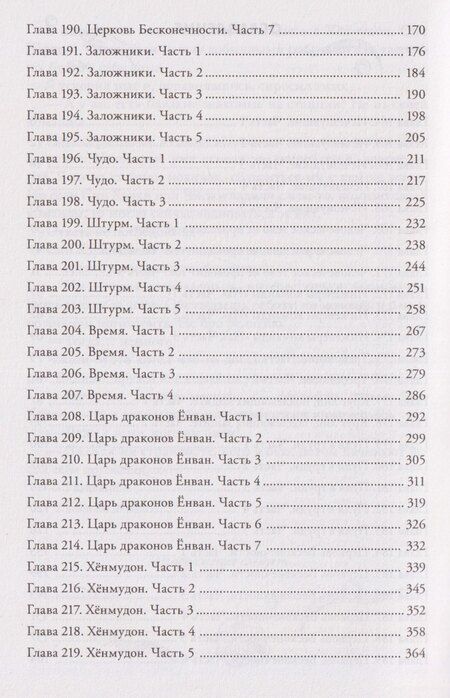 Глава 190. Церковь Бесконечности. Часть 7 170
Глава 191. Заложники. Часть 1 176
Глава 192. Заложники. Часть 2 184
Глава 193. Заложники. Часть 3 190
Глава 194. Заложники. Часть 4 198
Глава 195. Заложники. Часть 5 205
Глава 196. Чудо. Часть 1 211
Глава 197. Чудо. Часть 2 217
Глава 198. Чудо. Часть 3 225
Глава 199. Штурм. Часть 1 232
Глава 200. Штурм. Часть 2 238
Глава 201. Штурм. Часть 3 244
Глава 202. Штурм. Часть 4 251
Глава 203. Штурм. Часть 5 258
Глава 204. Время. Часть 1 267
Глава 205. Время. Часть 2 273
Глава 206. Время. Часть 3 279
Глава 207. Время. Часть 4 286
Глава 208. Царь драконов Ёнван. Часть 1 292
Глава 209. Царь драконов Ёнван. Часть 2 299
Глава 210. Царь драконов Ёнван. Часть 3 305
Глава 211. Царь драконов Ёнван. Часть 4 311
Глава 212. Царь драконов Ёнван. Часть 5 319
Глава 213. Царь драконов Ёнван. Часть 6 326
Глава 214. Царь драконов Ёнван. Часть 7 332
Глава 215. Хёнмудон. Часть 1 339
Глава 216. Хёнмудон. Часть 2 345
Глава 217. Хёнмудон. Часть 3 352
Глава 218. Хёнмудон. Часть 4 358
Глава 219. Хёнмудон. Часть 5 364